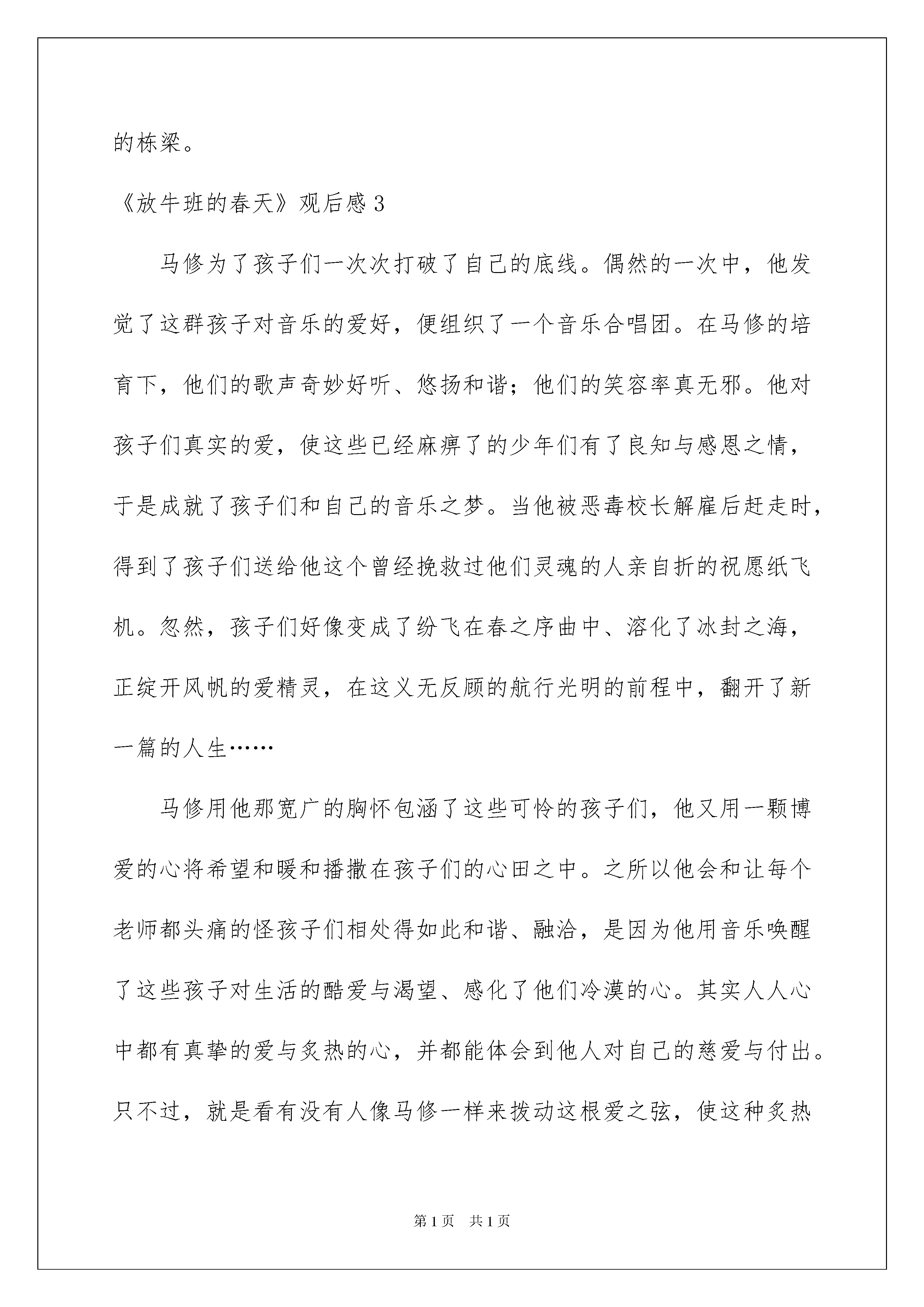 的栋梁。

《放牛班的春天》观后感 3

马修为了孩子们一次次打破了自己的底线。偶然的一次中，他发觉了这群孩子对音乐的爱好，便组织了一个音乐合唱团。在马修的培育下，他们的歌声奇妙好听、悠扬和谐；他们的笑容率真无邪。他对孩子们真实的爱，使这些已经麻痹了的少年们有了良知与感恩之情，于是成就了孩子们和自己的音乐之梦。当他被恶毒校长解雇后赶走时，得到了孩子们送给他这个曾经挽救过他们灵魂的人亲自折的祝愿纸飞机。忽然，孩子们好像变成了纷飞在春之序曲中、溶化了冰封之海，正绽开风帆的爱精灵，在这义无反顾的航行光明的前程中，翻开了新一篇的人生……

马修用他那宽广的胸怀包涵了这些可怜的孩子们，他又用一颗博爱的心将希望和暖和播撒在孩子们的心田之中。之所以他会和让每个老师都头痛的怪孩子们相处得如此和谐、融洽，是因为他用音乐唤醒了这些孩子对生活的酷爱与渴望、感化了他们冷漠的心。其实人人心中都有真挚的爱与炙热的心，并都能体会到他人对自己的慈爱与付出。只不过，就是看有没有人像马修一样来拨动这根爱之弦，使这种炙热

第 1 页　共 1 页